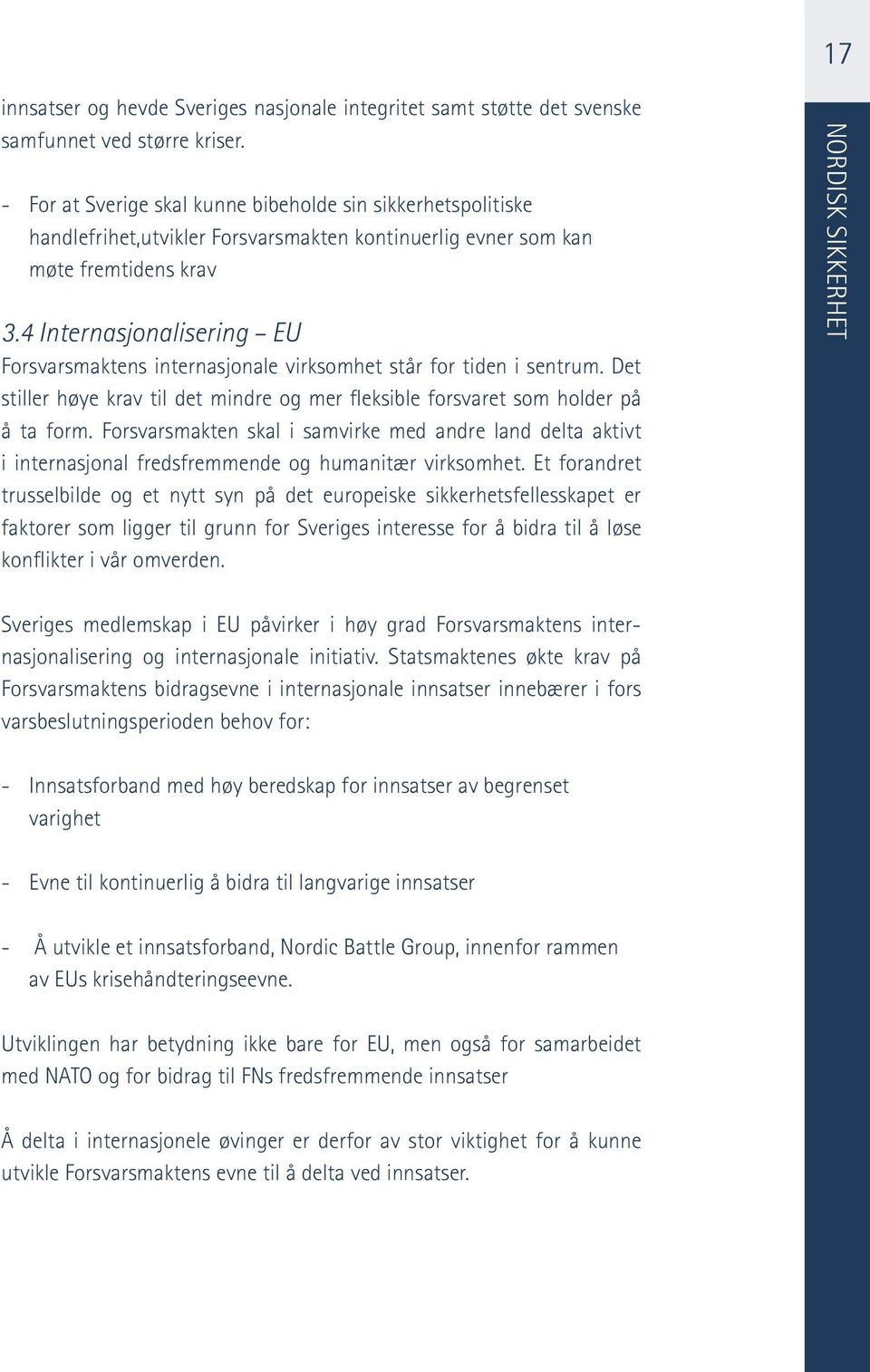 17

NORDISK SIKKERHET

innsatser og hevde Sveriges nasjonale integritet samt støtte det svenske samfunnet ved større kriser.

- For at Sverige skal kunne bibeholde sin sikkerhetspolitiske handlefrihet,utvikler Forsvarsmakten kontinuerlig evner som kan møte fremtidens krav

3.4 Internasjonalisering – EU

Forsvarsmaktens internasjonale virksomhet står for tiden i sentrum. Det stiller høye krav til det mindre og mer fleksible forsvaret som holder på å ta form. Forsvarsmakten skal i samvirke med andre land delta aktivt i internasjonal fredsfremmende og humanitær virksomhet. Et forandret trusselbilde og et nytt syn på det europeiske sikkerhetsfellesskapet er faktorer som ligger til grunn for Sveriges interesse for å bidra til å løse konflikter i vår omverden.

Sveriges medlemskap i EU påvirker i høy grad Forsvarsmaktens internasjonalisering og internasjonale initiativ. Statsmaktenes økte krav på Forsvarsmaktens bidragsevne i internasjonale innsatser innebærer i fors varsbeslutningsperioden behov for:

- Innsatsforband med høy beredskap for innsatser av begrenset varighet

- Evne til kontinuerlig å bidra til langvarige innsatser

- Å utvikle et innsatsforband, Nordic Battle Group, innenfor rammen av EUs krisehåndteringseevne.

Utviklingen har betydning ikke bare for EU, men også for samarbeidet med NATO og for bidrag til FNs fredsfremmende innsatser

Å delta i internasjonele øvinger er derfor av stor viktighet for å kunne utvikle Forsvarsmaktens evne til å delta ved innsatser.